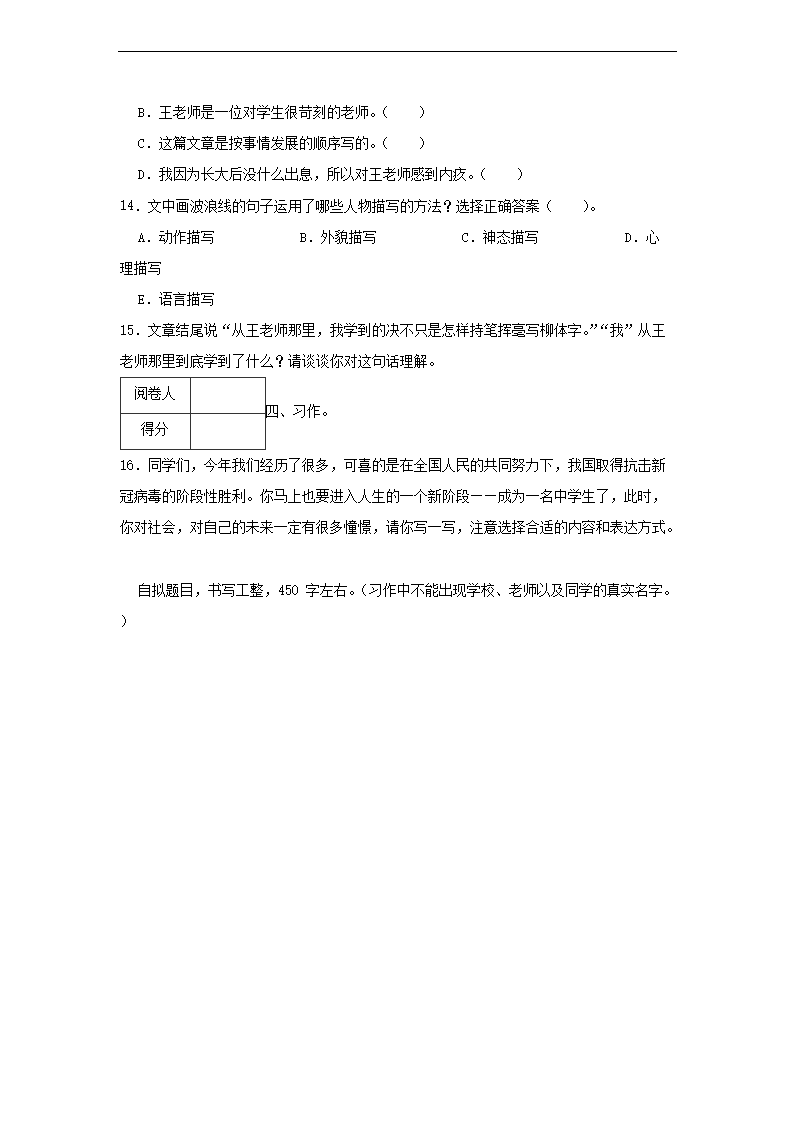 B．王老师是一位对学生很苛刻的老师。（　　）

C．这篇文章是按事情发展的顺序写的。（　　）

D．我因为长大后没什么出息，所以对王老师感到内疚。（　　）

14．文中画波浪线的句子运用了哪些人物描写的方法？选择正确答案（　　）。

A．动作描写　　B．外貌描写　　C．神态描写　　D．心理描写

E．语言描写

15．文章结尾说“从王老师那里，我学到的决不只是怎样持笔挥毫写柳体字。”“我”从王老师那里到底学到了什么？请谈谈你对这句话理解。

| 阅卷人 | |
|---|---|
| 得分 | |

四、习作。

16．同学们，今年我们经历了很多，可喜的是在全国人民的共同努力下，我国取得抗击新冠病毒的阶段性胜利。你马上也要进入人生的一个新阶段——成为一名中学生了，此时，你对社会，对自己的未来一定有很多憧憬，请你写一写，注意选择合适的内容和表达方式。

自拟题目，书写工整，450 字左右。（习作中不能出现学校、老师以及同学的真实名字。）